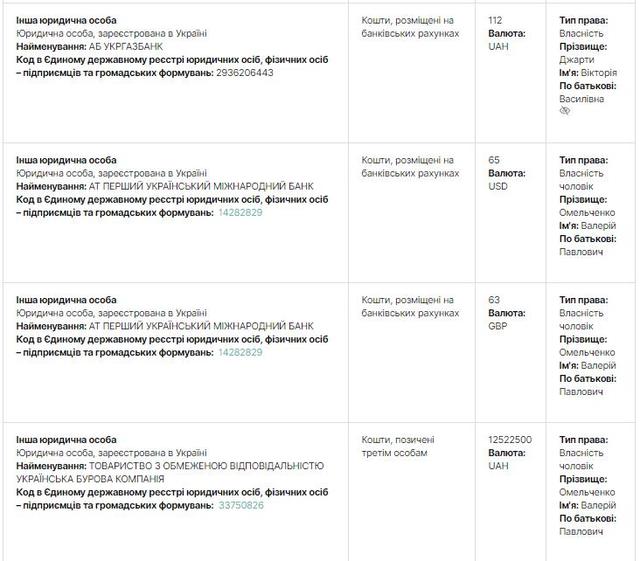 | | | | |
|---|---|---|---|
| **Інша юридична особа** Юридична особа, зареєстрована в Україні **Найменування:** АБ УКРГАЗБАНК **Код в Єдиному державному реєстрі юридичних осіб, фізичних осіб – підприємців та громадських формувань:** 2936206443 | Кошти, розміщені на банківських рахунках | 112 **Валюта:** UAH | **Тип права:** Власність **Прізвище:** Джарти **Ім'я:** Вікторія **По батькові:** Василівна |
| **Інша юридична особа** Юридична особа, зареєстрована в Україні **Найменування:** АТ ПЕРШИЙ УКРАЇНСЬКИЙ МІЖНАРОДНИЙ БАНК **Код в Єдиному державному реєстрі юридичних осіб, фізичних осіб – підприємців та громадських формувань:** 14282829 | Кошти, розміщені на банківських рахунках | 65 **Валюта:** USD | **Тип права:** Власність чоловік **Прізвище:** Омельченко **Ім'я:** Валерій **По батькові:** Павлович |
| **Інша юридична особа** Юридична особа, зареєстрована в Україні **Найменування:** АТ ПЕРШИЙ УКРАЇНСЬКИЙ МІЖНАРОДНИЙ БАНК **Код в Єдиному державному реєстрі юридичних осіб, фізичних осіб – підприємців та громадських формувань:** 14282829 | Кошти, розміщені на банківських рахунках | 63 **Валюта:** GBP | **Тип права:** Власність чоловік **Прізвище:** Омельченко **Ім'я:** Валерій **По батькові:** Павлович |
| **Інша юридична особа** Юридична особа, зареєстрована в Україні **Найменування:** ТОВАРИСТВО З ОБМЕЖЕНОЮ ВІДПОВІДАЛЬНІСТЮ УКРАЇНСЬКА БУРОВА КОМПАНІЯ **Код в Єдиному державному реєстрі юридичних осіб, фізичних осіб – підприємців та громадських формувань:** 33750826 | Кошти, позичені третім особам | 12522500 **Валюта:** UAH | **Тип права:** Власність чоловік **Прізвище:** Омельченко **Ім'я:** Валерій **По батькові:** Павлович |